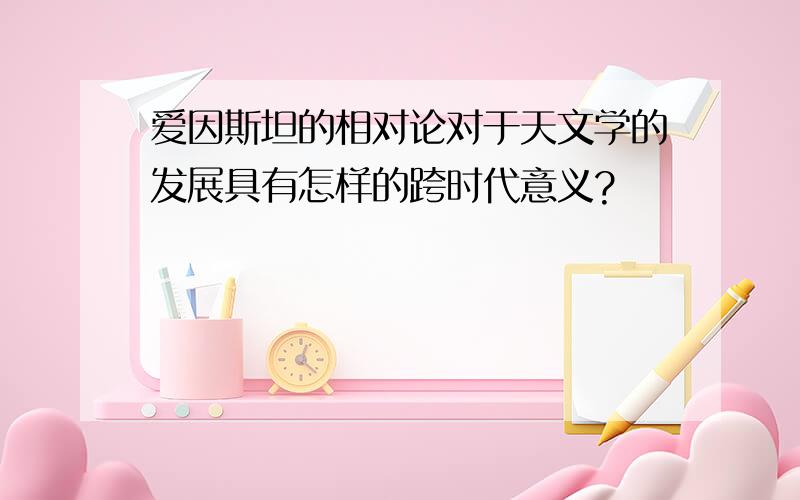 爱因斯坦的相对论对于天文学的发展具有怎样的跨时代意义?